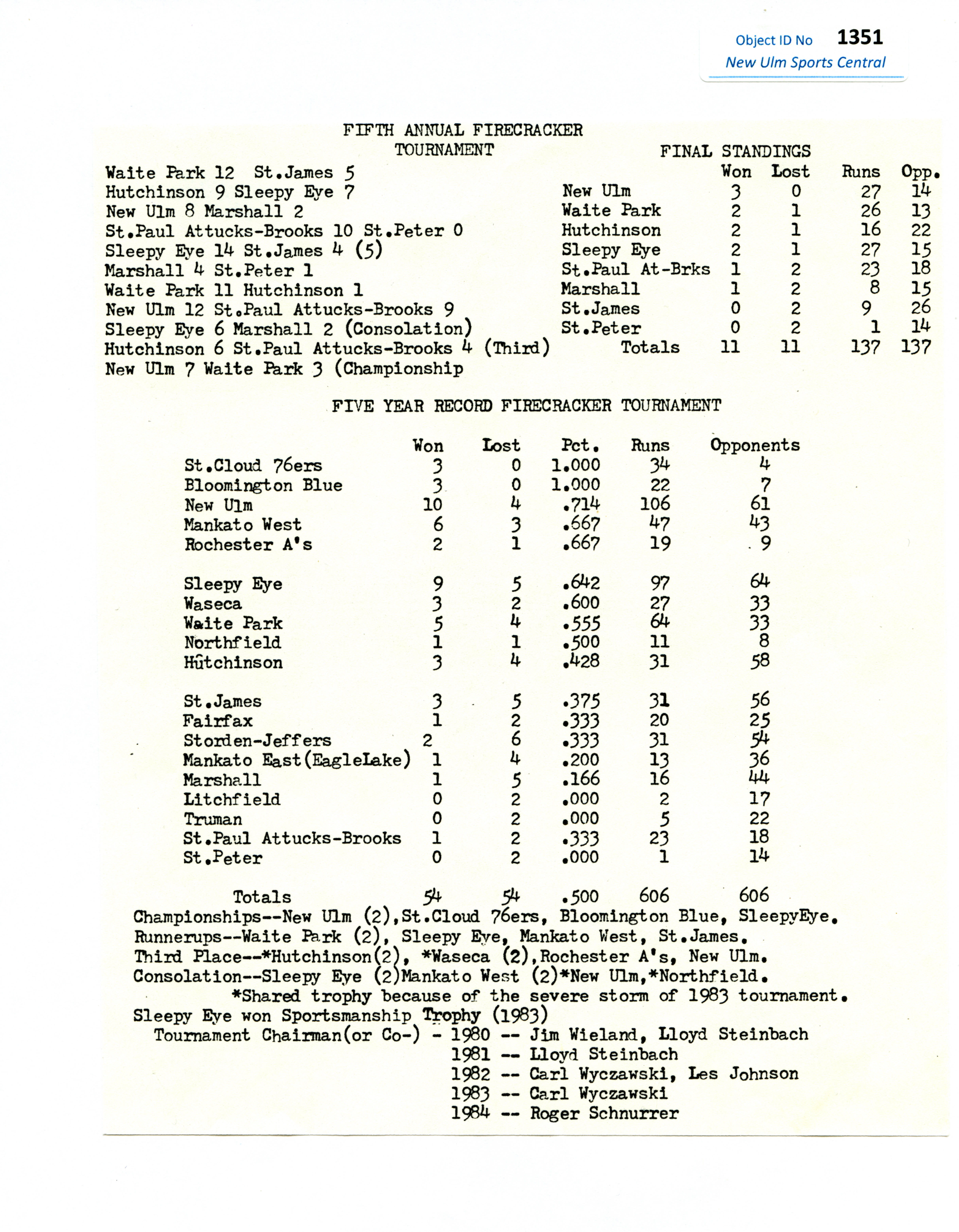 Object ID No 1351
New Ulm Sports Central

FIFTH ANNUAL FIRECRACKER TOURNAMENT

Waite Park 12 St.James 5
Hutchinson 9 Sleepy Eye 7
New Ulm 8 Marshall 2
St.Paul Attucks-Brooks 10 St.Peter 0
Sleepy Eye 14 St.James 4 (5)
Marshall 4 St.Peter 1
Waite Park 11 Hutchinson 1
New Ulm 12 St.Paul Attucks-Brooks 9
Sleepy Eye 6 Marshall 2 (Consolation)
Hutchinson 6 St.Paul Attucks-Brooks 4 (Third)
New Ulm 7 Waite Park 3 (Championship

FINAL STANDINGS

| | Won | Lost | Runs | Opp. |
|---|---|---|---|---|
| New Ulm | 3 | 0 | 27 | 14 |
| Waite Park | 2 | 1 | 26 | 13 |
| Hutchinson | 2 | 1 | 16 | 22 |
| Sleepy Eye | 2 | 1 | 27 | 15 |
| St.Paul At-Brks | 1 | 2 | 23 | 18 |
| Marshall | 1 | 2 | 8 | 15 |
| St.James | 0 | 2 | 9 | 26 |
| St.Peter | 0 | 2 | 1 | 14 |
| Totals | 11 | 11 | 137 | 137 |

FIVE YEAR RECORD FIRECRACKER TOURNAMENT

| | Won | Lost | Pct. | Runs | Opponents |
|---|---|---|---|---|---|
| St.Cloud 76ers | 3 | 0 | 1.000 | 34 | 4 |
| Bloomington Blue | 3 | 0 | 1.000 | 22 | 7 |
| New Ulm | 10 | 4 | .714 | 106 | 61 |
| Mankato West | 6 | 3 | .667 | 47 | 43 |
| Rochester A's | 2 | 1 | .667 | 19 | 9 |
| Sleepy Eye | 9 | 5 | .642 | 97 | 64 |
| Waseca | 3 | 2 | .600 | 27 | 33 |
| Waite Park | 5 | 4 | .555 | 64 | 33 |
| Northfield | 1 | 1 | .500 | 11 | 8 |
| Hutchinson | 3 | 4 | .428 | 31 | 58 |
| St.James | 3 | 5 | .375 | 31 | 56 |
| Fairfax | 1 | 2 | .333 | 20 | 25 |
| Storden-Jeffers | 2 | 6 | .333 | 31 | 54 |
| Mankato East(EagleLake) | 1 | 4 | .200 | 13 | 36 |
| Marshall | 1 | 5 | .166 | 16 | 44 |
| Litchfield | 0 | 2 | .000 | 2 | 17 |
| Truman | 0 | 2 | .000 | 5 | 22 |
| St.Paul Attucks-Brooks | 1 | 2 | .333 | 23 | 18 |
| St.Peter | 0 | 2 | .000 | 1 | 14 |
| Totals | 54 | 54 | .500 | 606 | 606 |

Championships--New Ulm (2),St.Cloud 76ers, Bloomington Blue, SleepyEye.
Runnerups--Waite Park (2), Sleepy Eye, Mankato West, St.James.
Third Place--*Hutchinson(2), *Waseca (2),Rochester A's, New Ulm.
Consolation--Sleepy Eye (2)Mankato West (2)*New Ulm,*Northfield.
*Shared trophy because of the severe storm of 1983 tournament.
Sleepy Eye won Sportsmanship Trophy (1983)
Tournament Chairman(or Co-) - 1980 -- Jim Wieland, Lloyd Steinbach
1981 -- Lloyd Steinbach
1982 -- Carl Wyczawski, Les Johnson
1983 -- Carl Wyczawski
1984 -- Roger Schnurrer